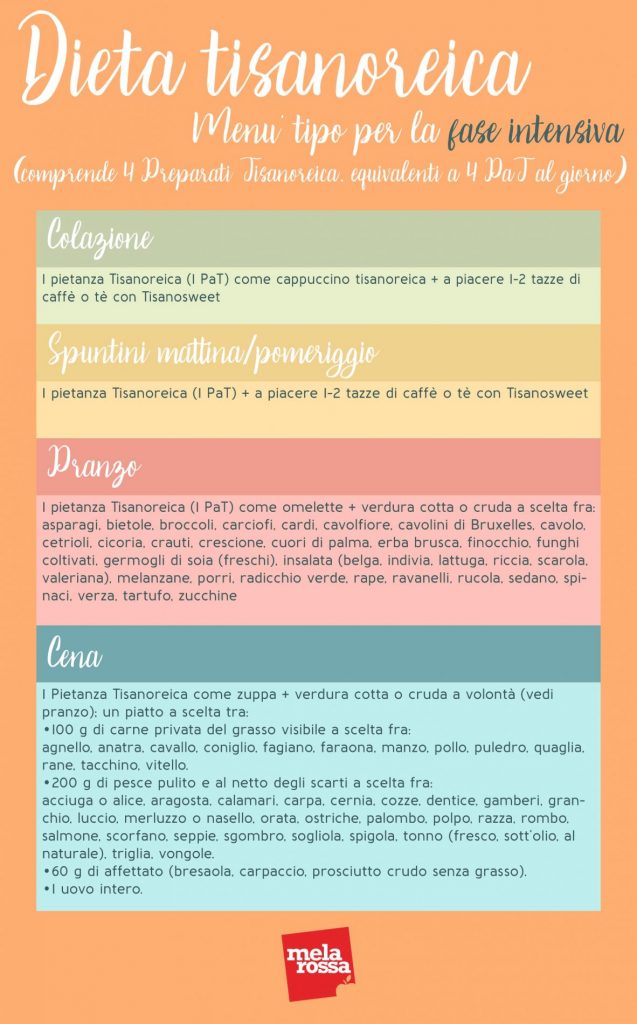 Dieta tisanoreica

Menu' tipo per la fase intensiva

(comprende 4 Preparati Tisanoreica, equivalenti a 4 PaT al giorno)

Colazione

1 pietanza Tisanoreica (1 PaT) come cappuccino tisanoreica + a piacere 1-2 tazze di caffè o tè con Tisanosweet

Spuntini mattina/pomeriggio

1 pietanza Tisanoreica (1 PaT) + a piacere 1-2 tazze di caffè o tè con Tisanosweet

Pranzo

1 pietanza Tisanoreica (1 PaT) come omelette + verdura cotta o cruda a scelta fra: asparagi, bietole, broccoli, carciofi, cardi, cavolfiore, cavolini di Bruxelles, cavolo, cetrioli, cicoria, crauti, crescione, cuori di palma, erba brusca, finocchio, funghi coltivati, germogli di soia (freschi), insalata (belga, indivia, lattuga, riccia, scarola, valeriana), melanzane, porri, radicchio verde, rape, ravanelli, rucola, sedano, spinaci, verza, tartufo, zucchine

Cena

1 Pietanza Tisanoreica come zuppa + verdura cotta o cruda a volontà (vedi pranzo); un piatto a scelta tra:
•100 g di carne privata del grasso visibile a scelta fra:
agnello, anatra, cavallo, coniglio, fagiano, faraona, manzo, pollo, puledro, quaglia, rane, tacchino, vitello.
•200 g di pesce pulito e al netto degli scarti a scelta fra:
acciuga o alice, aragosta, calamari, carpa, cernia, cozze, dentice, gamberi, granchio, luccio, merluzzo o nasello, orata, ostriche, palombo, polpo, razza, rombo, salmone, scorfano, seppie, sgombro, sogliola, spigola, tonno (fresco, sott'olio, al naturale), triglia, vongole.
•60 g di affettato (bresaola, carpaccio, prosciutto crudo senza grasso).
•1 uovo intero.

mela rossa